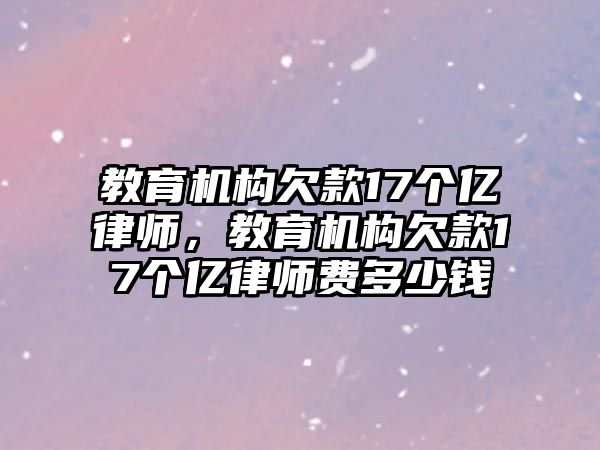 教育机构欠款17个亿律师，教育机构欠款17个亿律师费多少钱